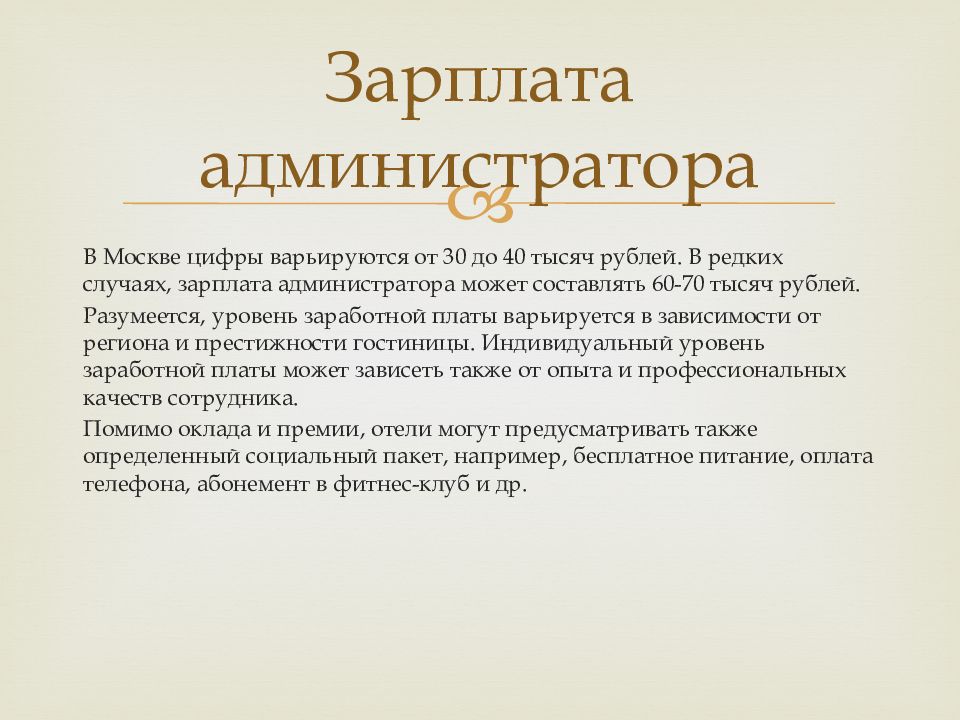 Зарплата администратора

В Москве цифры варьируются от 30 до 40 тысяч рублей. В редких случаях, зарплата администратора может составлять 60-70 тысяч рублей.

Разумеется, уровень заработной платы варьируется в зависимости от региона и престижности гостиницы. Индивидуальный уровень заработной платы может зависеть также от опыта и профессиональных качеств сотрудника.

Помимо оклада и премии, отели могут предусматривать также определенный социальный пакет, например, бесплатное питание, оплата телефона, абонемент в фитнес-клуб и др.